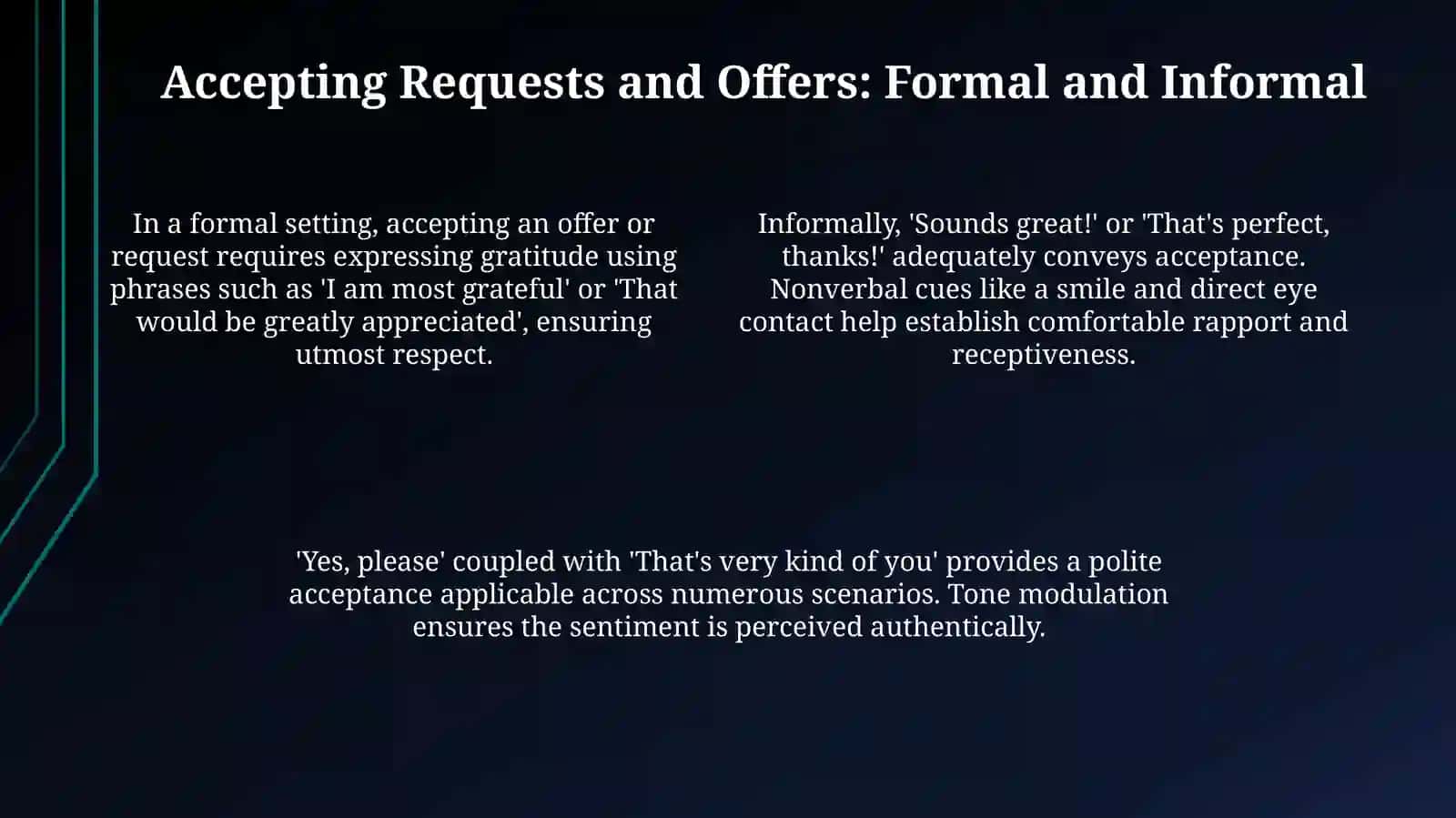 Accepting Requests and Offers: Formal and Informal

In a formal setting, accepting an offer or request requires expressing gratitude using phrases such as 'I am most grateful' or 'That would be greatly appreciated', ensuring utmost respect.

Informally, 'Sounds great!' or 'That's perfect, thanks!' adequately conveys acceptance. Nonverbal cues like a smile and direct eye contact help establish comfortable rapport and receptiveness.

'Yes, please' coupled with 'That's very kind of you' provides a polite acceptance applicable across numerous scenarios. Tone modulation ensures the sentiment is perceived authentically.